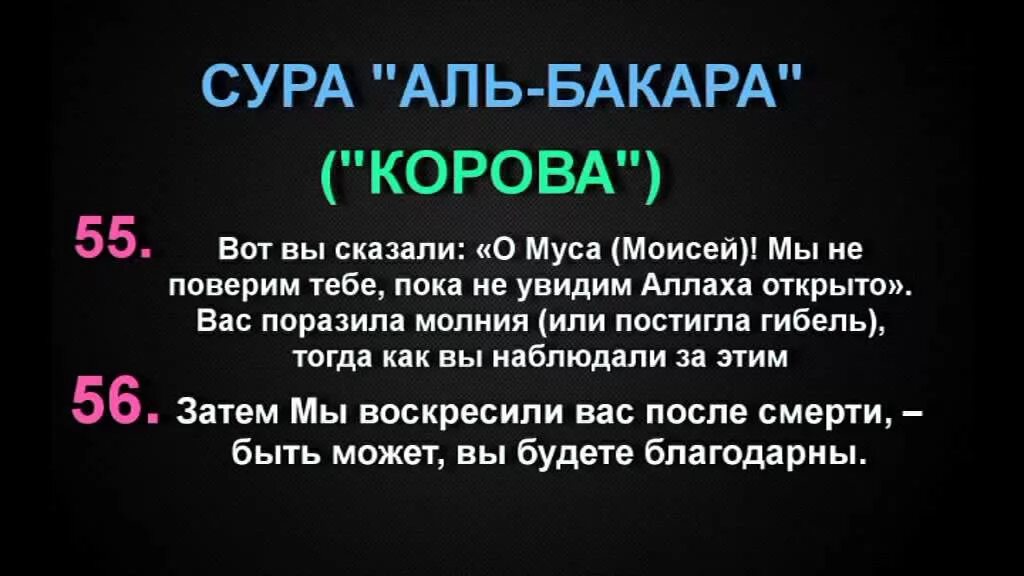 СУРА "АЛЬ-БАКАРА"
("КОРОВА")

55. Вот вы сказали: «О Муса (Моисей)! Мы не поверим тебе, пока не увидим Аллаха открыто». Вас поразила молния (или постигла гибель), тогда как вы наблюдали за этим

56. Затем Мы воскресили вас после смерти, – быть может, вы будете благодарны.